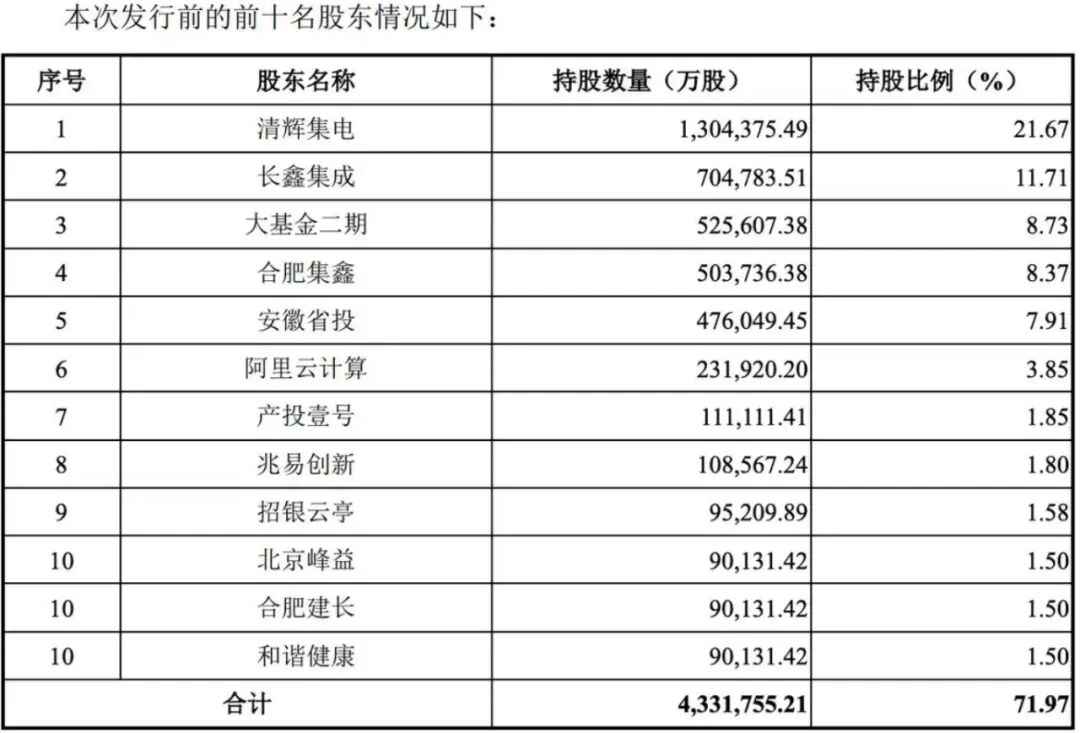 本次发行前的前十名股东情况如下：

| 序号 | 股东名称 | 持股数量（万股） | 持股比例（%） |
|---|---|---|---|
| 1 | 清辉集电 | 1,304,375.49 | 21.67 |
| 2 | 长鑫集成 | 704,783.51 | 11.71 |
| 3 | 大基金二期 | 525,607.38 | 8.73 |
| 4 | 合肥集鑫 | 503,736.38 | 8.37 |
| 5 | 安徽省投 | 476,049.45 | 7.91 |
| 6 | 阿里云计算 | 231,920.20 | 3.85 |
| 7 | 产投壹号 | 111,111.41 | 1.85 |
| 8 | 兆易创新 | 108,567.24 | 1.80 |
| 9 | 招银云亭 | 95,209.89 | 1.58 |
| 10 | 北京峰益 | 90,131.42 | 1.50 |
| 10 | 合肥建长 | 90,131.42 | 1.50 |
| 10 | 和谐健康 | 90,131.42 | 1.50 |
| 合计 | | 4,331,755.21 | 71.97 |